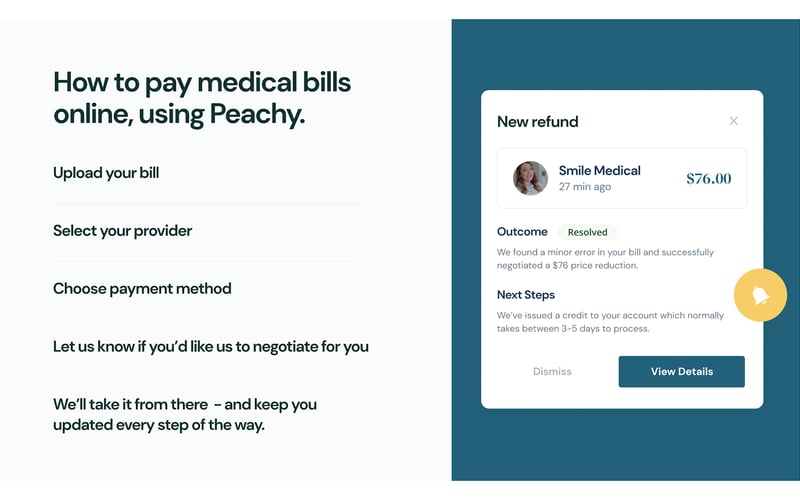 How to pay medical bills online, using Peachy.

Upload your bill

Select your provider

Choose payment method

Let us know if you'd like us to negotiate for you

We'll take it from there - and keep you updated every step of the way.

New refund

×

Smile Medical
27 min ago

$76.00

Outcome Resolved

We found a minor error in your bill and successfully negotiated a $76 price reduction.

Next Steps

We've issued a credit to your account which normally takes between 3-5 days to process.

Dismiss

View Details